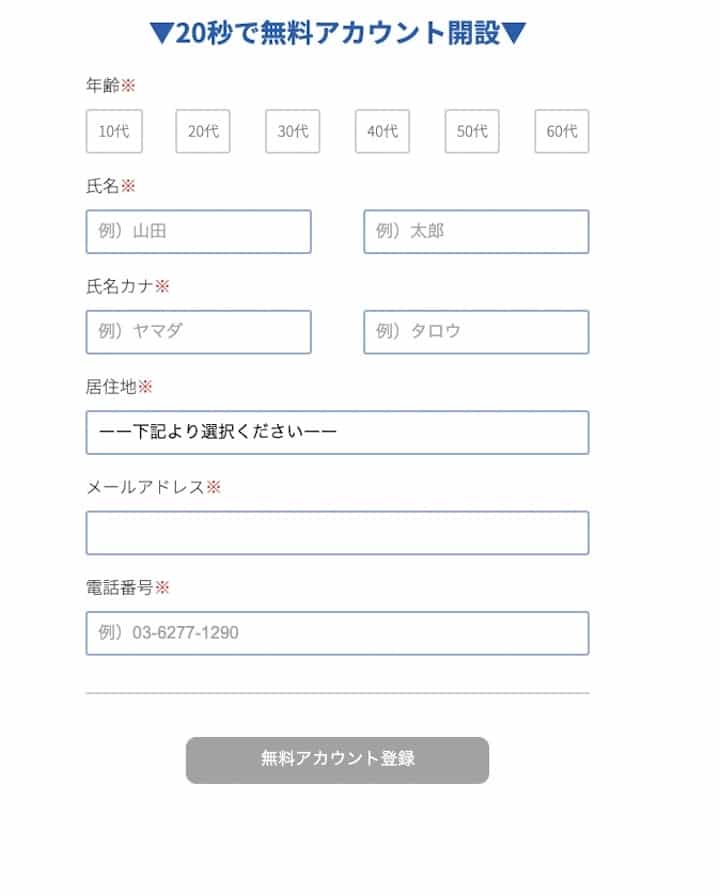 ▼20秒で無料アカウント開設▼

年齢※

10代 20代 30代 40代 50代 60代

氏名※

例）山田 例）太郎

氏名カナ※

例）ヤマダ 例）タロウ

居住地※

ーー下記より選択くださいーー

メールアドレス※

電話番号※

例）03-6277-1290

無料アカウント登録